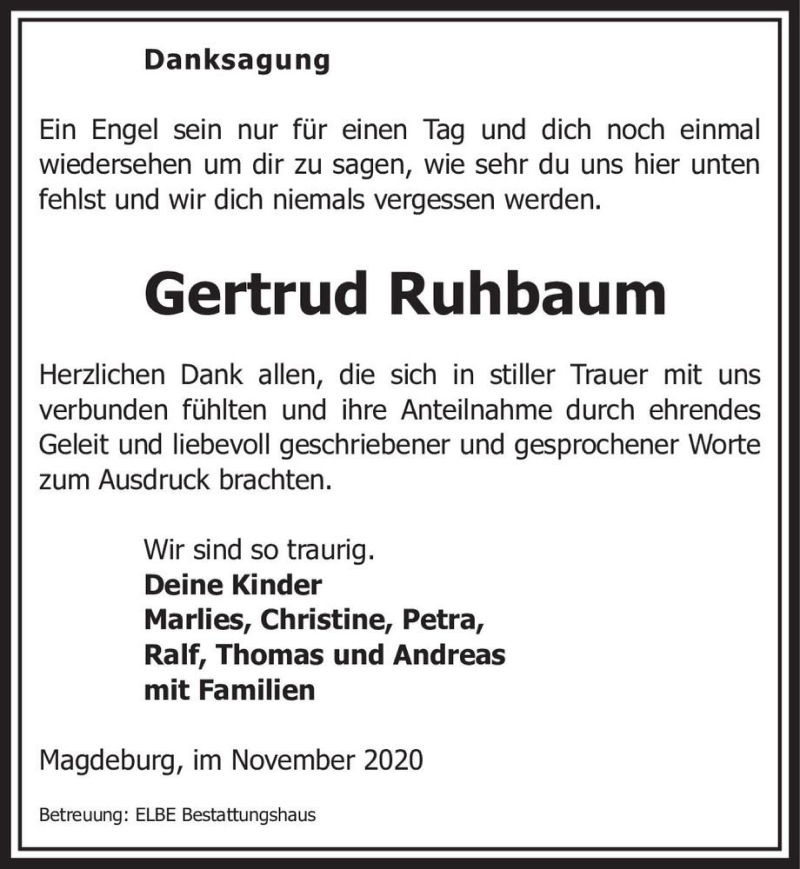 Danksagung

Ein Engel sein nur für einen Tag und dich noch einmal wiedersehen um dir zu sagen, wie sehr du uns hier unten fehlst und wir dich niemals vergessen werden.

Gertrud Ruhbaum

Herzlichen Dank allen, die sich in stiller Trauer mit uns verbunden fühlten und ihre Anteilnahme durch ehrendes Geleit und liebevoll geschriebener und gesprochener Worte zum Ausdruck brachten.

Wir sind so traurig.
Deine Kinder
Marlies, Christine, Petra,
Ralf, Thomas und Andreas
mit Familien

Magdeburg, im November 2020

Betreuung: ELBE Bestattungshaus